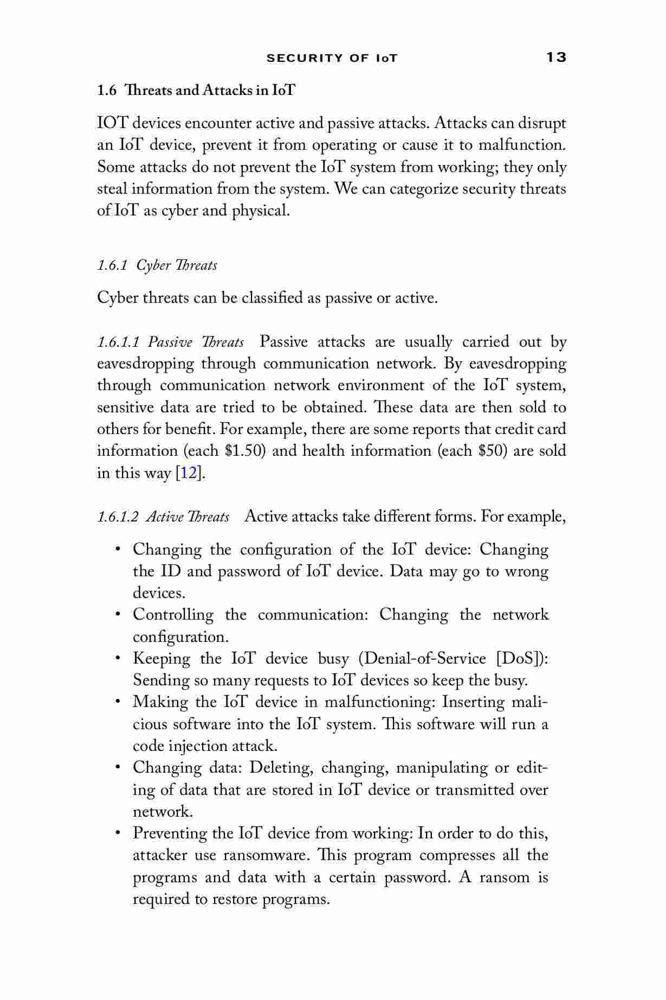 SECURITY OF IoT 13

1.6 Threats and Attacks in IoT

IOT devices encounter active and passive attacks. Attacks can disrupt an IoT device, prevent it from operating or cause it to malfunction. Some attacks do not prevent the IoT system from working; they only steal information from the system. We can categorize security threats of IoT as cyber and physical.

1.6.1 Cyber Threats

Cyber threats can be classified as passive or active.

1.6.1.1 Passive Threats Passive attacks are usually carried out by eavesdropping through communication network. By eavesdropping through communication network environment of the IoT system, sensitive data are tried to be obtained. These data are then sold to others for benefit. For example, there are some reports that credit card information (each \$1.50) and health information (each \$50) are sold in this way [12].

1.6.1.2 Active Threats Active attacks take different forms. For example,

• Changing the configuration of the IoT device: Changing the ID and password of IoT device. Data may go to wrong devices.
• Controlling the communication: Changing the network configuration.
• Keeping the IoT device busy (Denial-of-Service [DoS]): Sending so many requests to IoT devices so keep the busy.
• Making the IoT device in malfunctioning: Inserting malicious software into the IoT system. This software will run a code injection attack.
• Changing data: Deleting, changing, manipulating or editing of data that are stored in IoT device or transmitted over network.
• Preventing the IoT device from working: In order to do this, attacker use ransomware. This program compresses all the programs and data with a certain password. A ransom is required to restore programs.